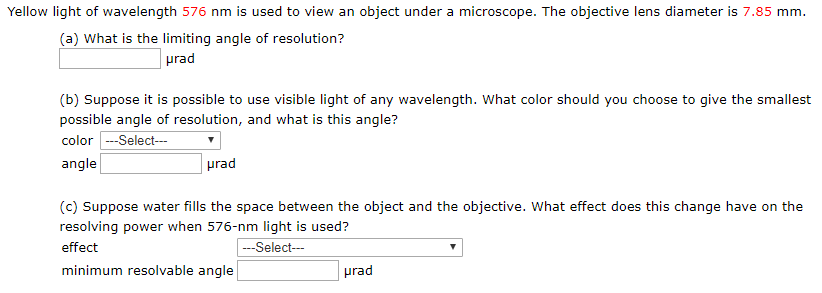 Yellow light of wavelength 576 nm is used to view an object under a microscope. The objective lens diameter is 7.85 mm.

(a) What is the limiting angle of resolution?
µrad

(b) Suppose it is possible to use visible light of any wavelength. What color should you choose to give the smallest possible angle of resolution, and what is this angle?
color ---Select---
angle µrad

(c) Suppose water fills the space between the object and the objective. What effect does this change have on the resolving power when 576-nm light is used?
effect ---Select---
minimum resolvable angle µrad